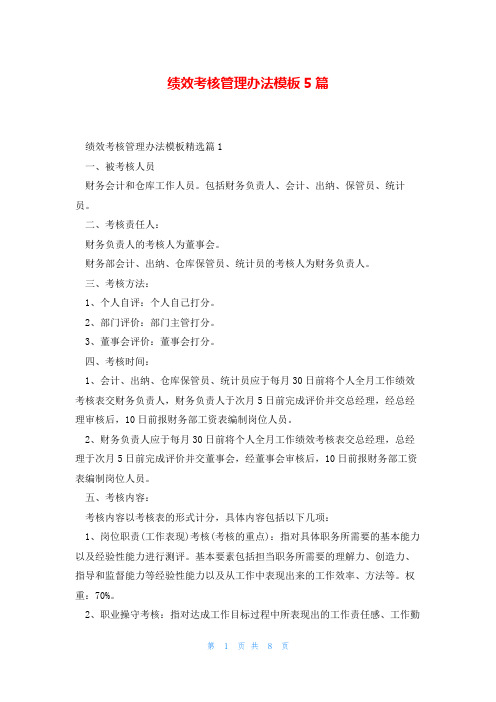 绩效考核管理办法模板 5 篇

绩效考核管理办法模板精选篇 1

一、被考核人员

财务会计和仓库工作人员。包括财务负责人、会计、出纳、保管员、统计员。

二、考核责任人：

财务负责人的考核人为董事会。

财务部会计、出纳、仓库保管员、统计员的考核人为财务负责人。

三、考核方法：

1、个人自评：个人自己打分。

2、部门评价：部门主管打分。

3、董事会评价：董事会打分。

四、考核时间：

1、会计、出纳、仓库保管员、统计员应于每月 30 日前将个人全月工作绩效考核表交财务负责人，财务负责人于次月 5 日前完成评价并交总经理，经总经理审核后，10 日前报财务部工资表编制岗位人员。

2、财务负责人应于每月 30 日前将个人全月工作绩效考核表交总经理，总经理于次月 5 日前完成评价并交董事会，经董事会审核后，10 日前报财务部工资表编制岗位人员。

五、考核内容：

考核内容以考核表的形式计分，具体内容包括以下几项：

1、岗位职责(工作表现)考核(考核的重点)：指对具体职务所需要的基本能力以及经验性能力进行测评。基本要素包括担当职务所需要的理解力、创造力、指导和监督能力等经验性能力以及从工作中表现出来的工作效率、方法等。权重：70%。

2、职业操守考核：指对达成工作目标过程中所表现出的工作责任感、工作勤

第 1 页 共 8 页